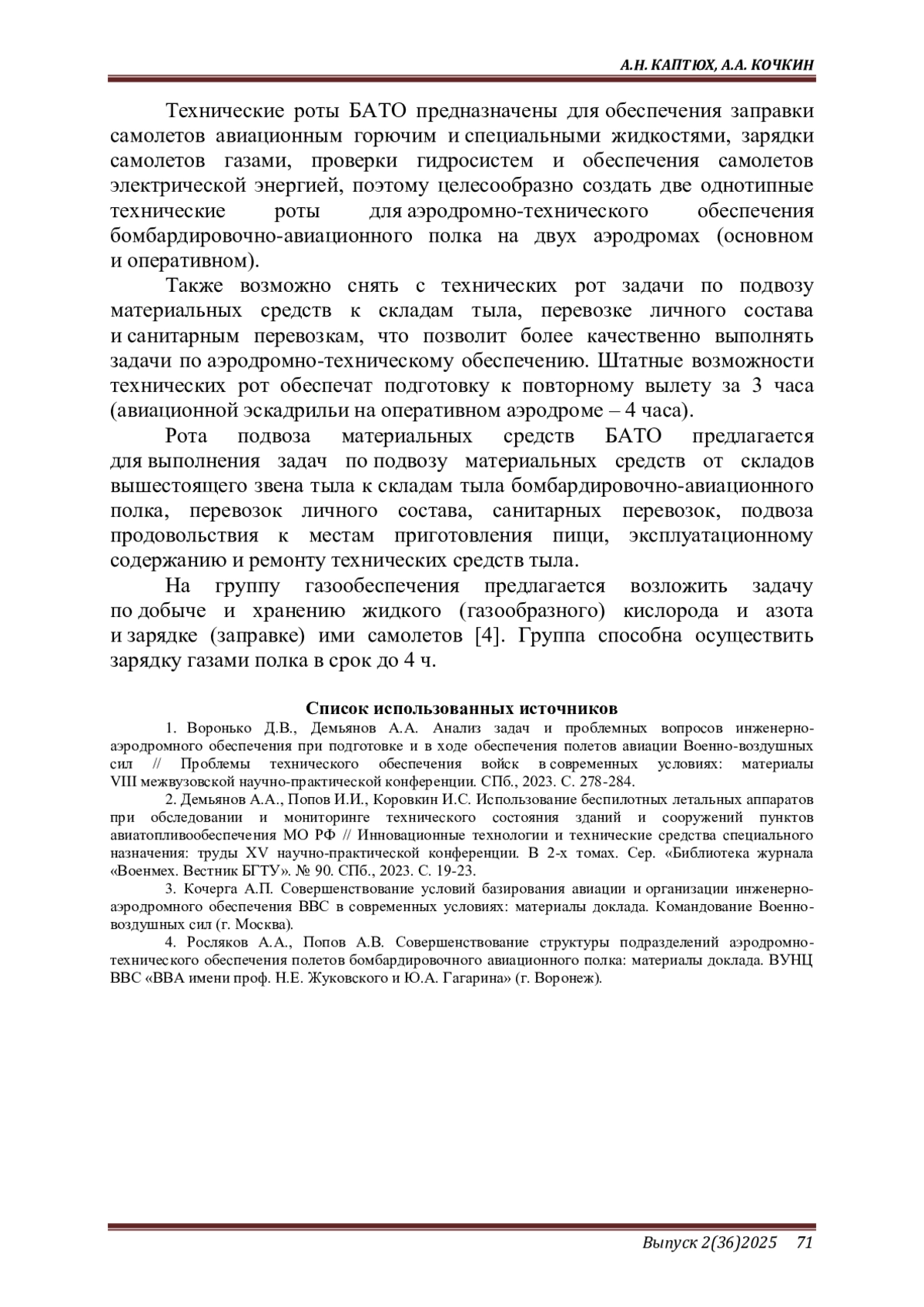 А.Н. КАПТЮХ, А.А. КОЧКИН

Технические роты БАТО предназначены для обеспечения заправки самолетов авиационным горючим и специальными жидкостями, зарядки самолетов газами, проверки гидросистем и обеспечения самолетов электрической энергией, поэтому целесообразно создать две однотипные технические роты для аэродромно-технического обеспечения бомбардировочно-авиационного полка на двух аэродромах (основном и оперативном).

Также возможно снять с технических рот задачи по подвозу материальных средств к складам тыла, перевозке личного состава и санитарным перевозкам, что позволит более качественно выполнять задачи по аэродромно-техническому обеспечению. Штатные возможности технических рот обеспечат подготовку к повторному вылету за 3 часа (авиационной эскадрильи на оперативном аэродроме – 4 часа).

Рота подвоза материальных средств БАТО предлагается для выполнения задач по подвозу материальных средств от складов вышестоящего звена тыла к складам тыла бомбардировочно-авиационного полка, перевозок личного состава, санитарных перевозок, подвоза продовольствия к местам приготовления пищи, эксплуатационному содержанию и ремонту технических средств тыла.

На группу газообеспечения предлагается возложить задачу по добыче и хранению жидкого (газообразного) кислорода и азота и зарядке (заправке) ими самолетов [4]. Группа способна осуществить зарядку газами полка в срок до 4 ч.

Список использованных источников

1. Воронько Д.В., Демьянов А.А. Анализ задач и проблемных вопросов инженерно-аэродромного обеспечения при подготовке и в ходе обеспечения полетов авиации Военно-воздушных сил // Проблемы технического обеспечения войск в современных условиях: материалы VIII межвузовской научно-практической конференции. СПб., 2023. С. 278-284.

2. Демьянов А.А., Попов И.И., Коровкин И.С. Использование беспилотных летальных аппаратов при обследовании и мониторинге технического состояния зданий и сооружений пунктов авиатопливообеспечения МО РФ // Инновационные технологии и технические средства специального назначения: труды XV научно-практической конференции. В 2-х томах. Сер. «Библиотека журнала «Военмех. Вестник БГТУ». № 90. СПб., 2023. С. 19-23.

3. Кочерга А.П. Совершенствование условий базирования авиации и организации инженерно-аэродромного обеспечения ВВС в современных условиях: материалы доклада. Командование Военно-воздушных сил (г. Москва).

4. Росляков А.А., Попов А.В. Совершенствование структуры подразделений аэродромно-технического обеспечения полетов бомбардировочного авиационного полка: материалы доклада. ВУНЦ ВВС «ВВА имени проф. Н.Е. Жуковского и Ю.А. Гагарина» (г. Воронеж).

Выпуск 2(36)2025 71